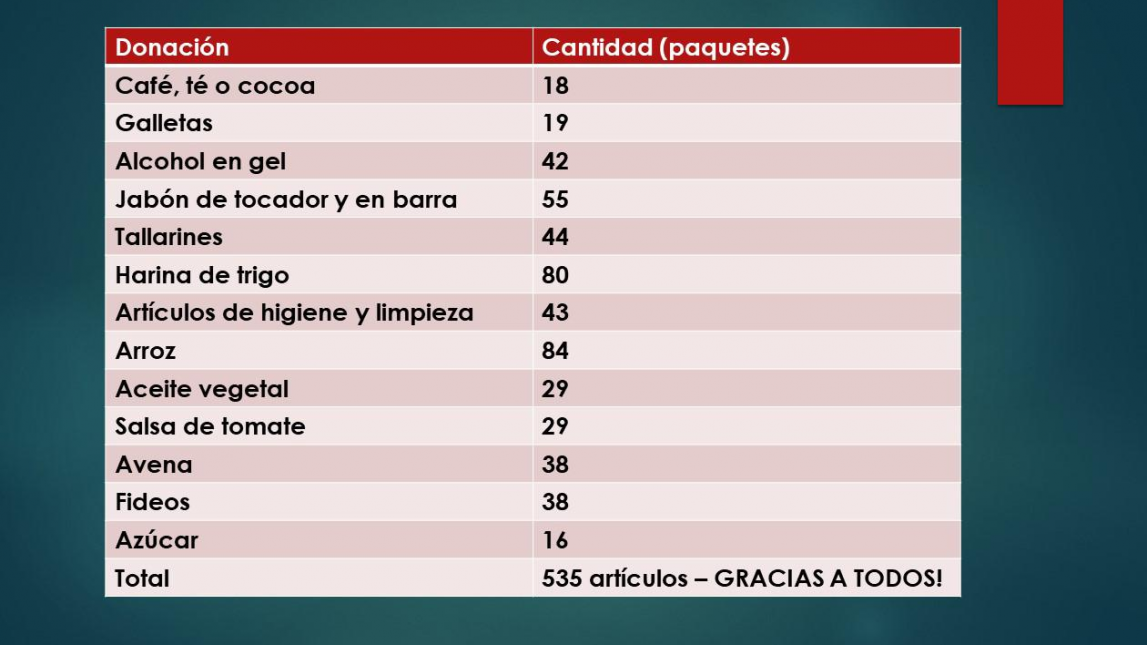 | Donación | Cantidad (paquetes) |
|---|---|
| Café, té o cocoa | 18 |
| Galletas | 19 |
| Alcohol en gel | 42 |
| Jabón de tocador y en barra | 55 |
| Tallarines | 44 |
| Harina de trigo | 80 |
| Artículos de higiene y limpieza | 43 |
| Arroz | 84 |
| Aceite vegetal | 29 |
| Salsa de tomate | 29 |
| Avena | 38 |
| Fideos | 38 |
| Azúcar | 16 |
| Total | 535 artículos – GRACIAS A TODOS! |